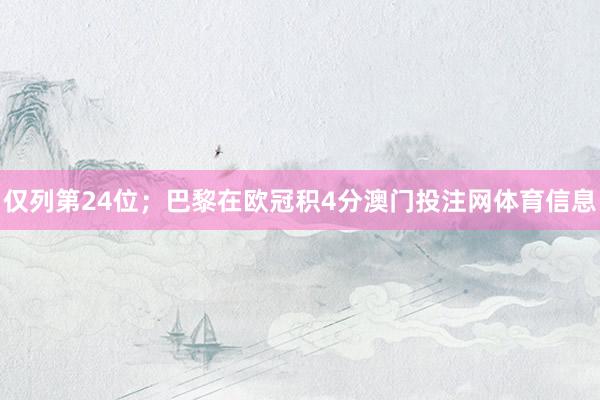 仅列第24位；巴黎在欧冠积4分澳门投注网体育信息